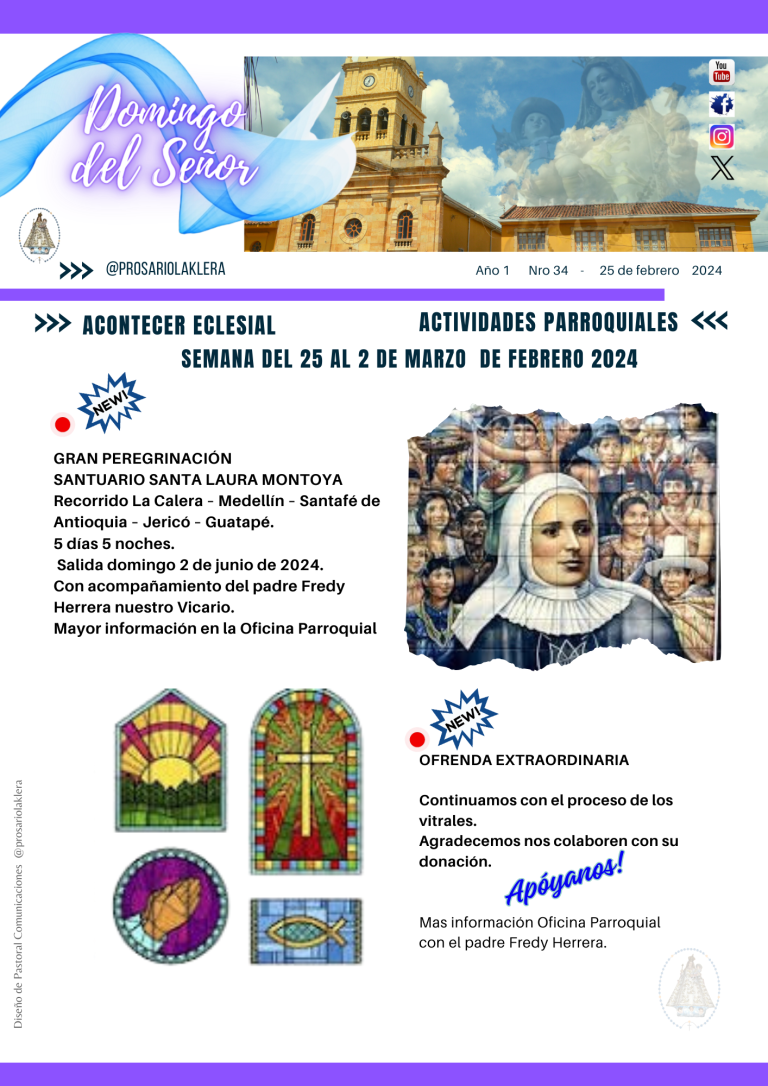 Domingo del Señor

You Tube

>>> @PROSARIOLAKLERA

Año 1 Nro 34 - 25 de febrero 2024

>>> ACONTECER ECLESIAL

ACTIVIDADES PARROQUIALES <<<

SEMANA DEL 25 AL 2 DE MARZO DE FEBRERO 2024

NEW!

GRAN PEREGRINACIÓN
SANTUARIO SANTA LAURA MONTOYA
Recorrido La Calera - Medellín - Santafé de Antioquia - Jericó - Guatapé.
5 días 5 noches.
Salida domingo 2 de junio de 2024.
Con acompañamiento del padre Fredy Herrera nuestro Vicario.
Mayor información en la Oficina Parroquial

NEW!

OFRENDA EXTRAORDINARIA

Continuamos con el proceso de los vitrales.
Agradecemos nos colaboren con su donación.

Apóyanos!

Mas información Oficina Parroquial con el padre Fredy Herrera.

Diseño de Pastoral Comunicaciones @prosariolaklera